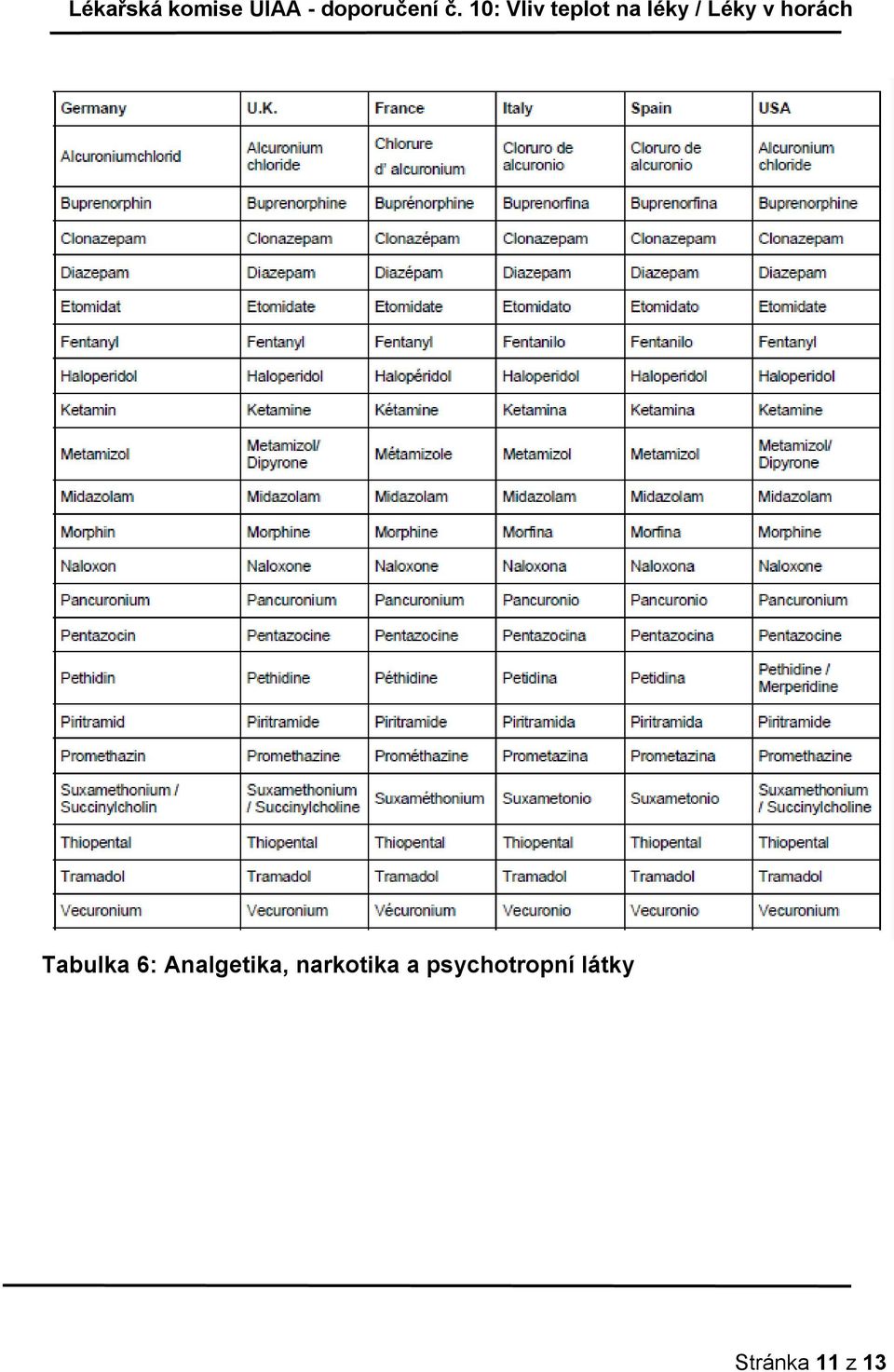 Lékařská komise UIAA - doporučení č. 10: Vliv teplot na léky / Léky v horách

| Germany | U.K. | France | Italy | Spain | USA |
|---|---|---|---|---|---|
| Alcuroniumchlorid | Alcuronium chloride | Chlorure d' alcuronium | Cloruro de alcuronio | Cloruro de alcuronio | Alcuronium chloride |
| Buprenorphin | Buprenorphine | Buprénorphine | Buprenorfina | Buprenorfina | Buprenorphine |
| Clonazepam | Clonazepam | Clonazépam | Clonazepam | Clonazepam | Clonazepam |
| Diazepam | Diazepam | Diazépam | Diazepam | Diazepam | Diazepam |
| Etomidat | Etomidate | Etomidate | Etomidato | Etomidato | Etomidate |
| Fentanyl | Fentanyl | Fentanyl | Fentanilo | Fentanilo | Fentanyl |
| Haloperidol | Haloperidol | Halopéridol | Haloperidol | Haloperidol | Haloperidol |
| Ketamin | Ketamine | Kétamine | Ketamina | Ketamina | Ketamine |
| Metamizol | Metamizol/ Dipyrone | Métamizole | Metamizol | Metamizol | Metamizol/ Dipyrone |
| Midazolam | Midazolam | Midazolam | Midazolam | Midazolam | Midazolam |
| Morphin | Morphine | Morphine | Morfina | Morfina | Morphine |
| Naloxon | Naloxone | Naloxone | Naloxona | Naloxona | Naloxone |
| Pancuronium | Pancuronium | Pancuronium | Pancuronio | Pancuronio | Pancuronium |
| Pentazocin | Pentazocine | Pentazocine | Pentazocina | Pentazocina | Pentazocine |
| Pethidin | Pethidine | Péthidine | Petidina | Petidina | Pethidine / Merperidine |
| Piritramid | Piritramide | Piritramide | Piritramida | Piritramida | Piritramide |
| Promethazin | Promethazine | Prométhazine | Prometazina | Prometazina | Promethazine |
| Suxamethonium / Succinylcholin | Suxamethonium / Succinylcholine | Suxaméthonium | Suxametonio | Suxametonio | Suxamethonium / Succinylcholine |
| Thiopental | Thiopental | Thiopental | Thiopental | Thiopental | Thiopental |
| Tramadol | Tramadol | Tramadol | Tramadol | Tramadol | Tramadol |
| Vecuronium | Vecuronium | Vécuronium | Vecuronio | Vecuronio | Vecuronium |

Tabulka 6: Analgetika, narkotika a psychotropní látky

Stránka 11 z 13